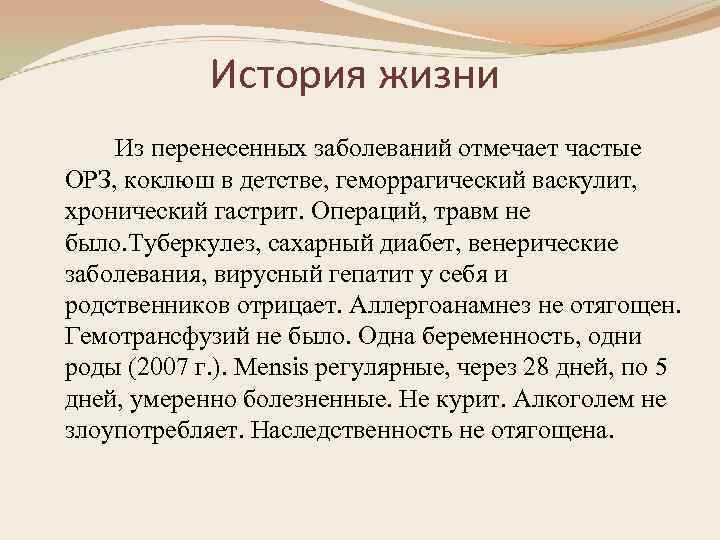 История жизни

Из перенесенных заболеваний отмечает частые ОРЗ, коклюш в детстве, геморрагический васкулит, хронический гастрит. Операций, травм не было.Туберкулез, сахарный диабет, венерические заболевания, вирусный гепатит у себя и родственников отрицает. Аллергоанамнез не отягощен. Гемотрансфузий не было. Одна беременность, одни роды (2007 г.). Mensis регулярные, через 28 дней, по 5 дней, умеренно болезненные. Не курит. Алкоголем не злоупотребляет. Наследственность не отягощена.